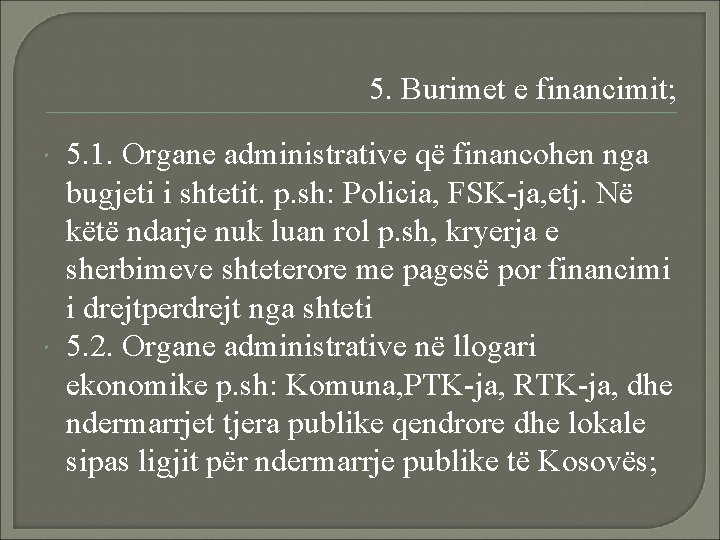 5. Burimet e financimit;

5.1. Organe administrative që financohen nga bugjeti i shtetit. p.sh: Policia, FSK-ja,etj. Në këtë ndarje nuk luan rol p.sh, kryerja e sherbimeve shteterore me pagesë por financimi i drejtperdrejt nga shteti

5.2. Organe administrative në llogari ekonomike p.sh: Komuna,PTK-ja, RTK-ja, dhe ndermarrjet tjera publike qendrore dhe lokale sipas ligjit për ndermarrje publike të Kosovës;